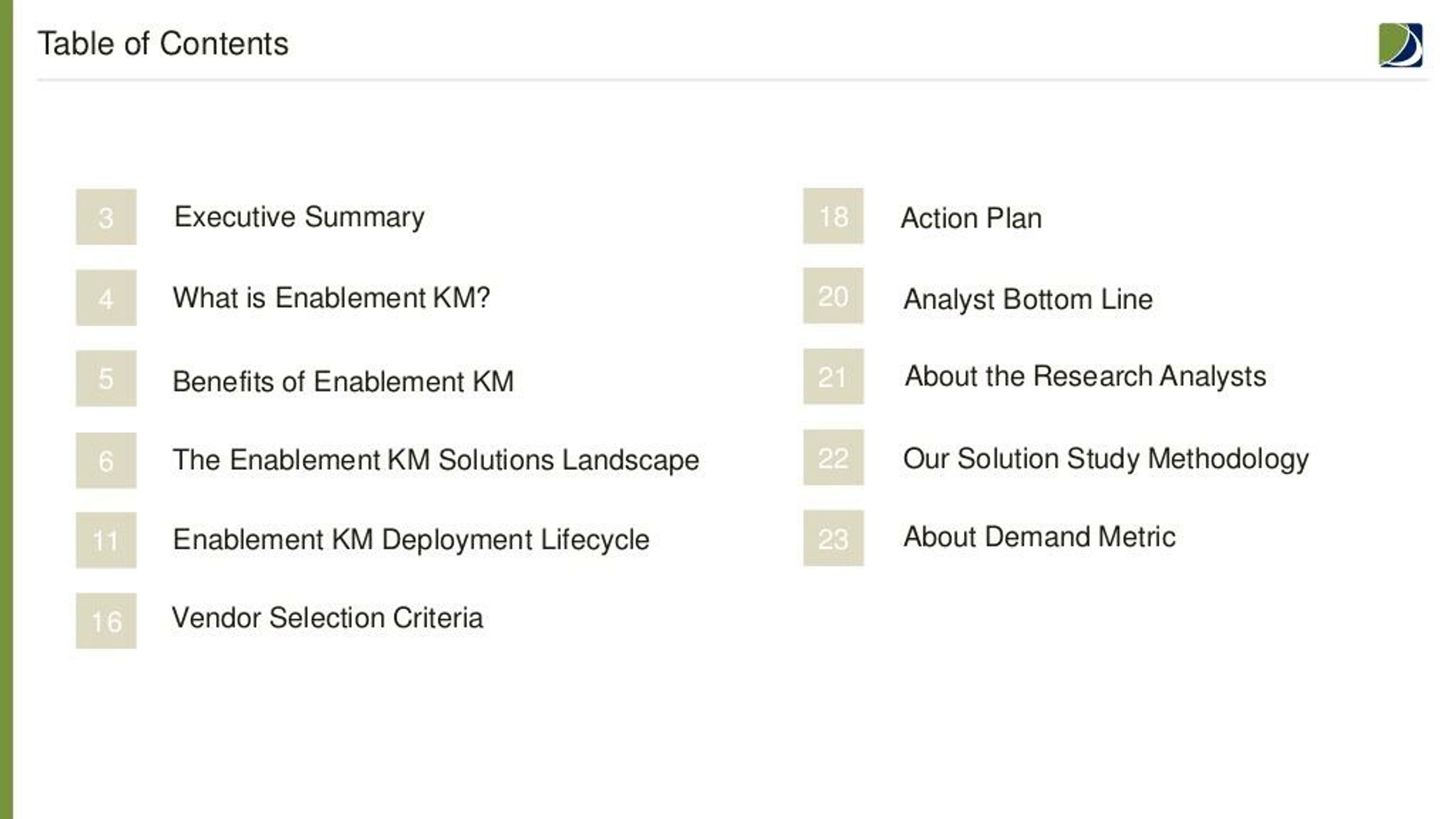 Table of Contents

3 Executive Summary

4 What is Enablement KM?

5 Benefits of Enablement KM

6 The Enablement KM Solutions Landscape

11 Enablement KM Deployment Lifecycle

16 Vendor Selection Criteria

18 Action Plan

20 Analyst Bottom Line

21 About the Research Analysts

22 Our Solution Study Methodology

23 About Demand Metric